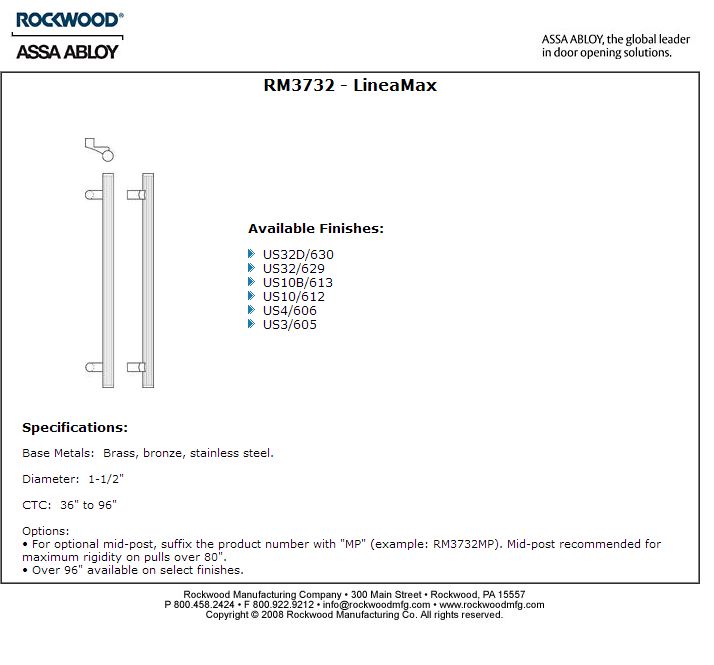 ROCKWOOD®
ASSA ABLOY

ASSA ABLOY, the global leader in door opening solutions.

RM3732 - LineaMax

Available Finishes:

US32D/630
US32/629
US10B/613
US10/612
US4/606
US3/605

Specifications:

Base Metals: Brass, bronze, stainless steel.

Diameter: 1-1/2"

CTC: 36" to 96"

Options:
• For optional mid-post, suffix the product number with "MP" (example: RM3732MP). Mid-post recommended for maximum rigidity on pulls over 80".
• Over 96" available on select finishes.

Rockwood Manufacturing Company • 300 Main Street • Rockwood, PA 15557
P 800.458.2424 • F 800.922.9212 • info@rockwoodmfg.com • www.rockwoodmfg.com
Copyright © 2008 Rockwood Manufacturing Co. All rights reserved.